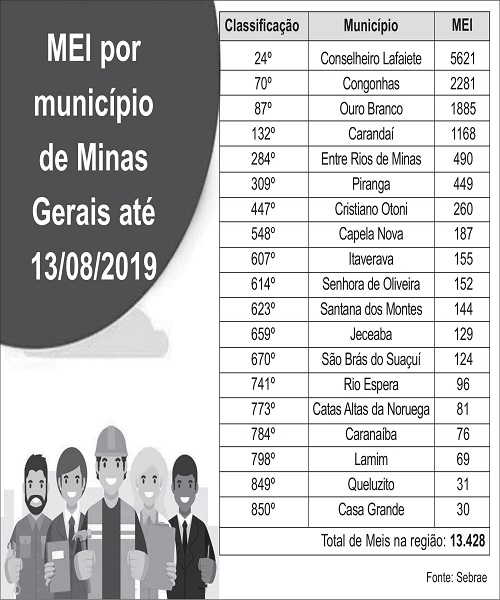 MEI por município de Minas Gerais até 13/08/2019

| Classificação | Município | MEI |
|---|---|---|
| 24º | Conselheiro Lafaiete | 5621 |
| 70º | Congonhas | 2281 |
| 87º | Ouro Branco | 1885 |
| 132º | Carandaí | 1168 |
| 284º | Entre Rios de Minas | 490 |
| 309º | Piranga | 449 |
| 447º | Cristiano Otoni | 260 |
| 548º | Capela Nova | 187 |
| 607º | Itaverava | 155 |
| 614º | Senhora de Oliveira | 152 |
| 623º | Santana dos Montes | 144 |
| 659º | Jeceaba | 129 |
| 670º | São Brás do Suaçuí | 124 |
| 741º | Rio Espera | 96 |
| 773º | Catas Altas da Noruega | 81 |
| 784º | Caranaíba | 76 |
| 798º | Lamim | 69 |
| 849º | Queluzito | 31 |
| 850º | Casa Grande | 30 |

Total de Meis na região: 13.428

Fonte: Sebrae